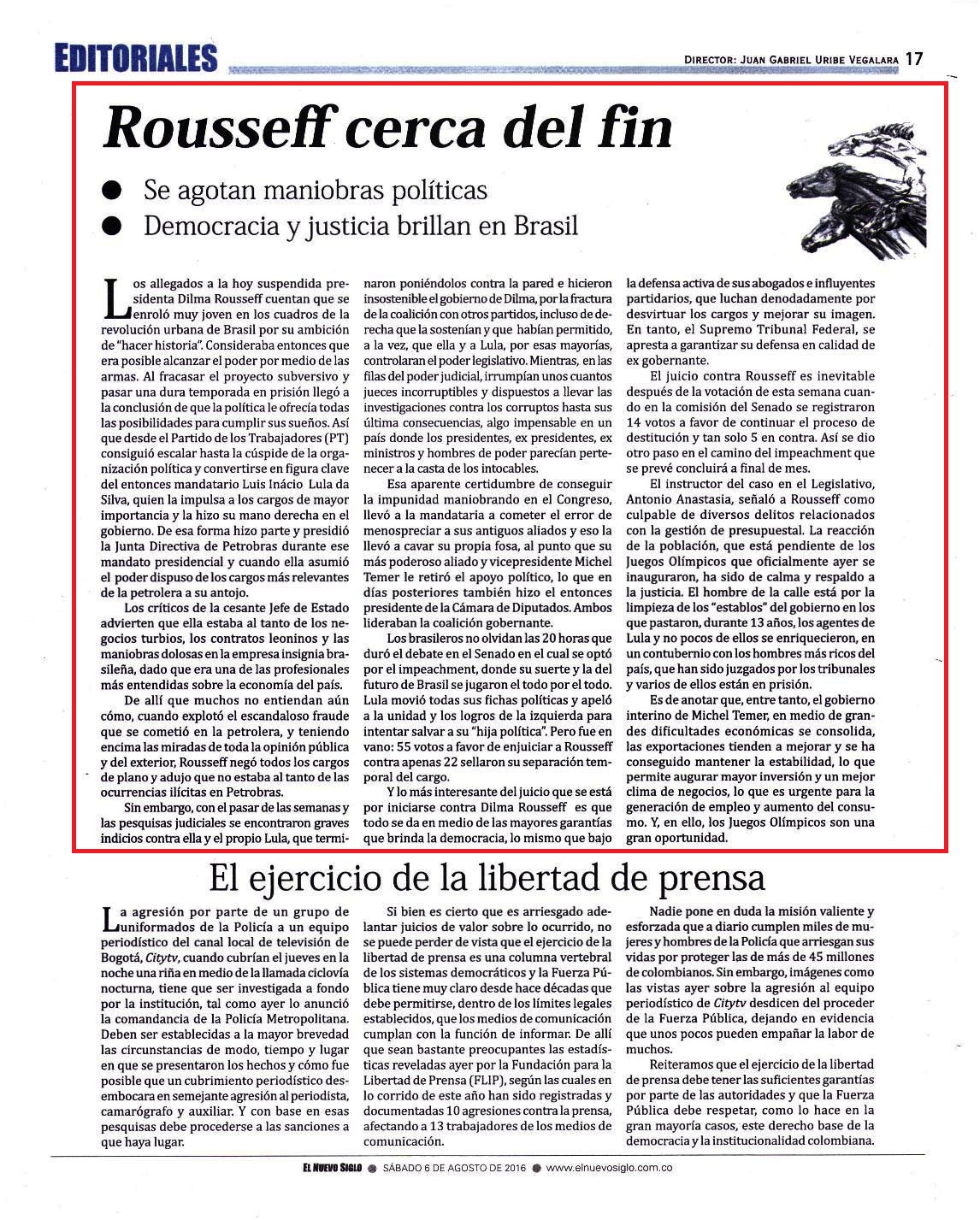 EDITORIALES

DIRECTOR: JUAN GABRIEL URIBE VEGALARA 17

Rousseff cerca del fin

● Se agotan maniobras políticas
● Democracia y justicia brillan en Brasil

Los allegados a la hoy suspendida presidenta Dilma Rousseff cuentan que se enroló muy joven en los cuadros de la revolución urbana de Brasil por su ambición de "hacer historia". Consideraba entonces que era posible alcanzar el poder por medio de las armas. Al fracasar el proyecto subversivo y pasar una dura temporada en prisión llegó a la conclusión de que la política le ofrecía todas las posibilidades para cumplir sus sueños. Así que desde el Partido de los Trabajadores (PT) consiguió escalar hasta la cúspide de la organización política y convertirse en figura clave del entonces mandatario Luis Inácio Lula da Silva, quien la impulsa a los cargos de mayor importancia y la hizo su mano derecha en el gobierno. De esa forma hizo parte y presidió la Junta Directiva de Petrobras durante ese mandato presidencial y cuando ella asumió el poder dispuso de los cargos más relevantes de la petrolera a su antojo.

Los críticos de la cesante Jefe de Estado advierten que ella estaba al tanto de los negocios turbios, los contratos leoninos y las maniobras dolosas en la empresa insignia brasileña, dado que era una de las profesionales más entendidas sobre la economía del país.

De allí que muchos no entiendan aún cómo, cuando explotó el escandaloso fraude que se cometió en la petrolera, y teniendo encima las miradas de toda la opinión pública y del exterior, Rousseff negó todos los cargos de plano y adujo que no estaba al tanto de las ocurrencias ilícitas en Petrobras.

Sin embargo, con el pasar de las semanas y las pesquisas judiciales se encontraron graves indicios contra ella y el propio Lula, que terminaron poniéndolos contra la pared e hicieron insostenible el gobierno de Dilma, por la fractura de la coalición con otros partidos, incluso de derecha que la sostenían y que habían permitido, a la vez, que ella y a Lula, por esas mayorías, controlaran el poder legislativo. Mientras, en las filas del poder judicial, irrumpían unos cuantos jueces incorruptibles y dispuestos a llevar las investigaciones contra los corruptos hasta sus última consecuencias, algo impensable en un país donde los presidentes, ex presidentes, ex ministros y hombres de poder parecían pertenecer a la casta de los intocables.

Esa aparente certidumbre de conseguir la impunidad maniobrando en el Congreso, llevó a la mandataria a cometer el error de menospreciar a sus antiguos aliados y eso la llevó a cavar su propia fosa, al punto que su más poderoso aliado y vicepresidente Michel Temer le retiró el apoyo político, lo que en días posteriores también hizo el entonces presidente de la Cámara de Diputados. Ambos lideraban la coalición gobernante.

Los brasileros no olvidan las 20 horas que duró el debate en el Senado en el cual se optó por el impeachment, donde su suerte y la del futuro de Brasil se jugaron el todo por el todo. Lula movió todas sus fichas políticas y apeló a la unidad y los logros de la izquierda para intentar salvar a su "hija política". Pero fue en vano: 55 votos a favor de enjuiciar a Rousseff contra apenas 22 sellaron su separación temporal del cargo.

Y lo más interesante del juicio que se está por iniciarse contra Dilma Rousseff es que todo se da en medio de las mayores garantías que brinda la democracia, lo mismo que bajo la defensa activa de sus abogados e influyentes partidarios, que luchan denodadamente por desvirtuar los cargos y mejorar su imagen. En tanto, el Supremo Tribunal Federal, se apresta a garantizar su defensa en calidad de ex gobernante.

El juicio contra Rousseff es inevitable después de la votación de esta semana cuando en la comisión del Senado se registraron 14 votos a favor de continuar el proceso de destitución y tan solo 5 en contra. Así se dio otro paso en el camino del impeachment que se prevé concluirá a final de mes.

El instructor del caso en el Legislativo, Antonio Anastasia, señaló a Rousseff como culpable de diversos delitos relacionados con la gestión de presupuestal. La reacción de la población, que está pendiente de los Juegos Olímpicos que oficialmente ayer se inauguraron, ha sido de calma y respaldo a la justicia. El hombre de la calle está por la limpieza de los "establos" del gobierno en los que pastaron, durante 13 años, los agentes de Lula y no pocos de ellos se enriquecieron, en un contubernio con los hombres más ricos del país, que han sido juzgados por los tribunales y varios de ellos están en prisión.

Es de anotar que, entre tanto, el gobierno interino de Michel Temer, en medio de grandes dificultades económicas se consolida, las exportaciones tienden a mejorar y se ha conseguido mantener la estabilidad, lo que permite augurar mayor inversión y un mejor clima de negocios, lo que es urgente para la generación de empleo y aumento del consumo. Y, en ello, los Juegos Olímpicos son una gran oportunidad.

El ejercicio de la libertad de prensa

La agresión por parte de un grupo de uniformados de la Policía a un equipo periodístico del canal local de televisión de Bogotá, Citytv, cuando cubrían el jueves en la noche una riña en medio de la llamada ciclovía nocturna, tiene que ser investigada a fondo por la institución, tal como ayer lo anunció la comandancia de la Policía Metropolitana. Deben ser establecidas a la mayor brevedad las circunstancias de modo, tiempo y lugar en que se presentaron los hechos y cómo fue posible que un cubrimiento periodístico desembocara en semejante agresión al periodista, camarógrafo y auxiliar. Y con base en esas pesquisas debe procederse a las sanciones a que haya lugar.

Si bien es cierto que es arriesgado adelantar juicios de valor sobre lo ocurrido, no se puede perder de vista que el ejercicio de la libertad de prensa es una columna vertebral de los sistemas democráticos y la Fuerza Pública tiene muy claro desde hace décadas que debe permitirse, dentro de los límites legales establecidos, que los medios de comunicación cumplan con la función de informar. De allí que sean bastante preocupantes las estadísticas reveladas ayer por la Fundación para la Libertad de Prensa (FLIP), según las cuales en lo corrido de este año han sido registradas y documentadas 10 agresiones contra la prensa, afectando a 13 trabajadores de los medios de comunicación.

Nadie pone en duda la misión valiente y esforzada que a diario cumplen miles de mujeres y hombres de la Policía que arriesgan sus vidas por proteger las de más de 45 millones de colombianos. Sin embargo, imágenes como las vistas ayer sobre la agresión al equipo periodístico de Citytv desdicen del proceder de la Fuerza Pública, dejando en evidencia que unos pocos pueden empañar la labor de muchos.

Reiteramos que el ejercicio de la libertad de prensa debe tener las suficientes garantías por parte de las autoridades y que la Fuerza Pública debe respetar, como lo hace en la gran mayoría casos, este derecho base de la democracia y la institucionalidad colombiana.

EL NUEVO SIGLO ● SÁBADO 6 DE AGOSTO DE 2016 ● www.elnuevosiglo.com.co